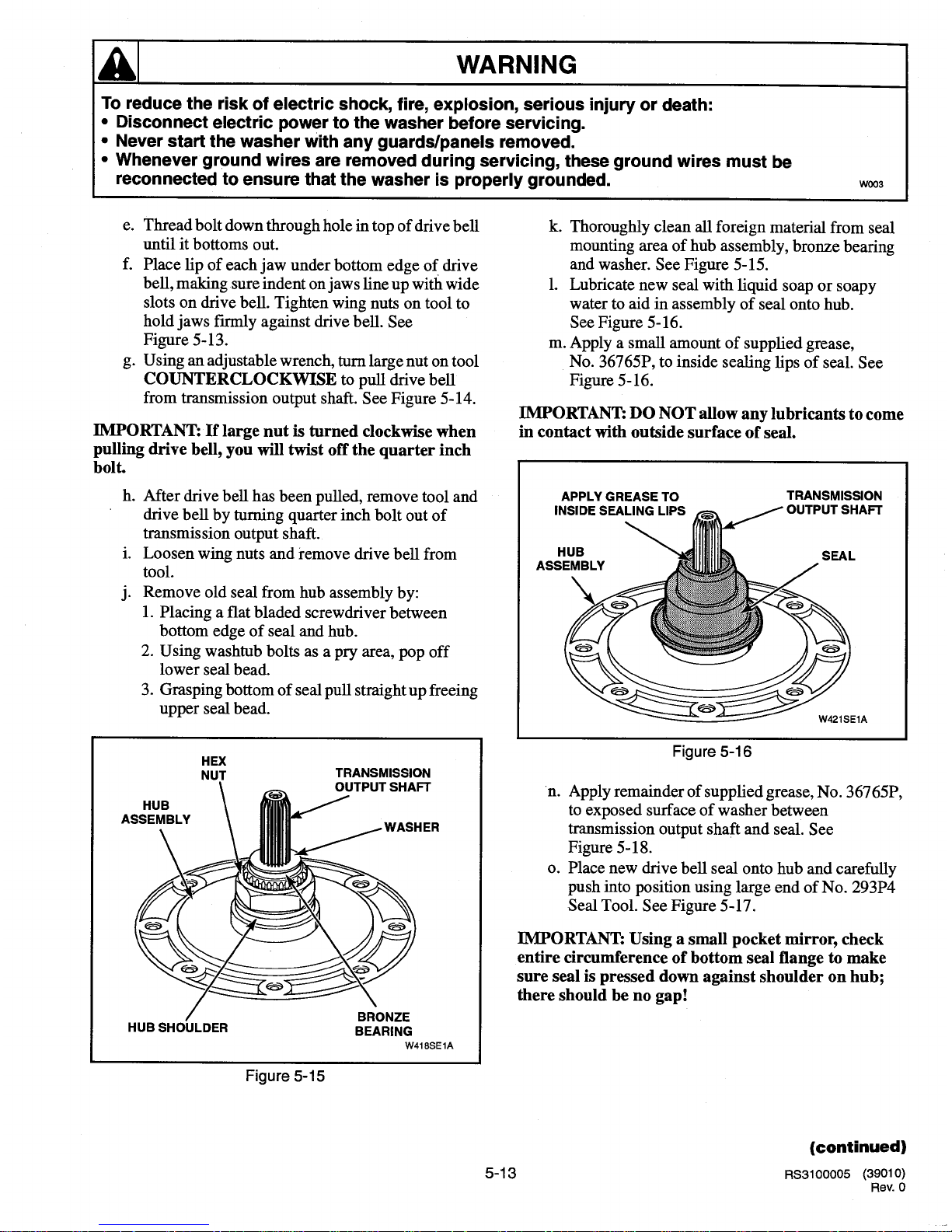 WARNING

To reduce the risk of electric shock, fire, explosion, serious injury or death:
• Disconnect electric power to the washer before servicing.
• Never start the washer with any guards/panels removed.
• Whenever ground wires are removed during servicing, these ground wires must be reconnected to ensure that the washer is properly grounded.

W003

e. Thread bolt down through hole in top of drive bell until it bottoms out.
f. Place lip of each jaw under bottom edge of drive bell, making sure indent on jaws line up with wide slots on drive bell. Tighten wing nuts on tool to hold jaws firmly against drive bell. See Figure 5-13.
g. Using an adjustable wrench, turn large nut on tool COUNTERCLOCKWISE to pull drive bell from transmission output shaft. See Figure 5-14.

IMPORTANT: If large nut is turned clockwise when pulling drive bell, you will twist off the quarter inch bolt.

h. After drive bell has been pulled, remove tool and drive bell by turning quarter inch bolt out of transmission output shaft.
i. Loosen wing nuts and remove drive bell from tool.
j. Remove old seal from hub assembly by:
1. Placing a flat bladed screwdriver between bottom edge of seal and hub.
2. Using washtub bolts as a pry area, pop off lower seal bead.
3. Grasping bottom of seal pull straight up freeing upper seal bead.

HEX NUT
TRANSMISSION OUTPUT SHAFT
HUB ASSEMBLY
WASHER
HUB SHOULDER
BRONZE BEARING
W418SE1A

Figure 5-15

k. Thoroughly clean all foreign material from seal mounting area of hub assembly, bronze bearing and washer. See Figure 5-15.
l. Lubricate new seal with liquid soap or soapy water to aid in assembly of seal onto hub. See Figure 5-16.
m. Apply a small amount of supplied grease, No. 36765P, to inside sealing lips of seal. See Figure 5-16.

IMPORTANT: DO NOT allow any lubricants to come in contact with outside surface of seal.

APPLY GREASE TO INSIDE SEALING LIPS
TRANSMISSION OUTPUT SHAFT
HUB ASSEMBLY
SEAL
W421SE1A

Figure 5-16

n. Apply remainder of supplied grease, No. 36765P, to exposed surface of washer between transmission output shaft and seal. See Figure 5-18.
o. Place new drive bell seal onto hub and carefully push into position using large end of No. 293P4 Seal Tool. See Figure 5-17.

IMPORTANT: Using a small pocket mirror, check entire circumference of bottom seal flange to make sure seal is pressed down against shoulder on hub; there should be no gap!

(continued)

5-13

RS3100005 (39010)
Rev. 0